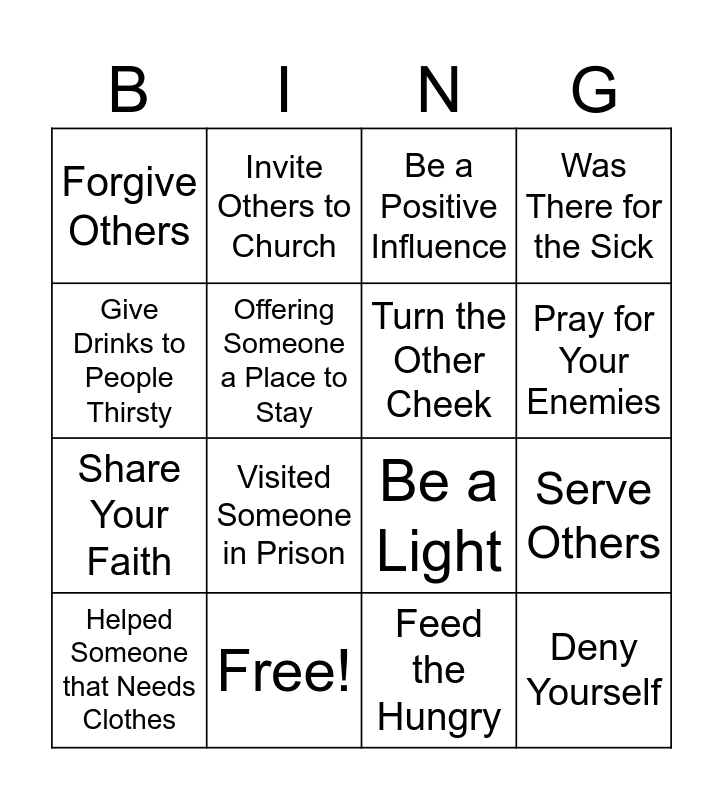 | B | I | N | G |
|---|---|---|---|
| Forgive Others | Invite Others to Church | Be a Positive Influence | Was There for the Sick |
| Give Drinks to People Thirsty | Offering Someone a Place to Stay | Turn the Other Cheek | Pray for Your Enemies |
| Share Your Faith | Visited Someone in Prison | Be a Light | Serve Others |
| Helped Someone that Needs Clothes | Free! | Feed the Hungry | Deny Yourself |